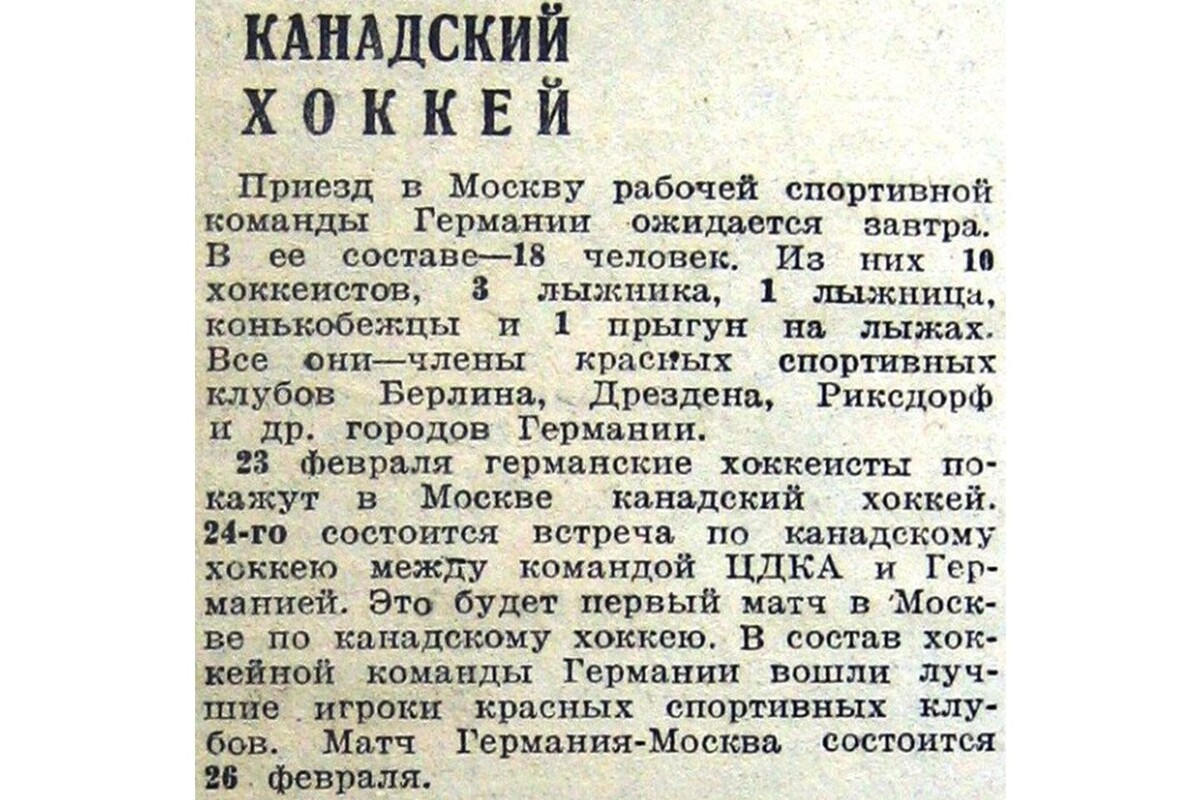 КАНАДСКИЙ
ХОККЕЙ

Приезд в Москву рабочей спортивной команды Германии ожидается завтра. В ее составе—18 человек. Из них 10 хоккеистов, 3 лыжника, 1 лыжница, конькобежцы и 1 прыгун на лыжах. Все они—члены красных спортивных клубов Берлина, Дрездена, Риксдорф и др. городов Германии.

23 февраля германские хоккеисты покажут в Москве канадский хоккей. 24-го состоится встреча по канадскому хоккею между командой ЦДКА и Германией. Это будет первый матч в Москве по канадскому хоккею. В состав хоккейной команды Германии вошли лучшие игроки красных спортивных клубов. Матч Германия-Москва состоится 26 февраля.